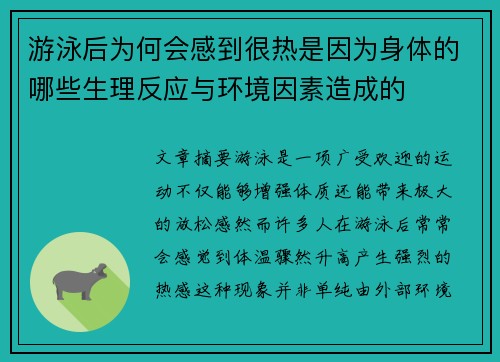 游泳后为何会感到很热是因为身体的哪些生理反应与环境因素造成的

文章摘要游泳是一项广受欢迎的运动不仅能够增强体质还能带来极大的放松感然而许多人在游泳后常常会感觉到体温骤然升高产生强烈的热感这种现象并非单纯由外部环境